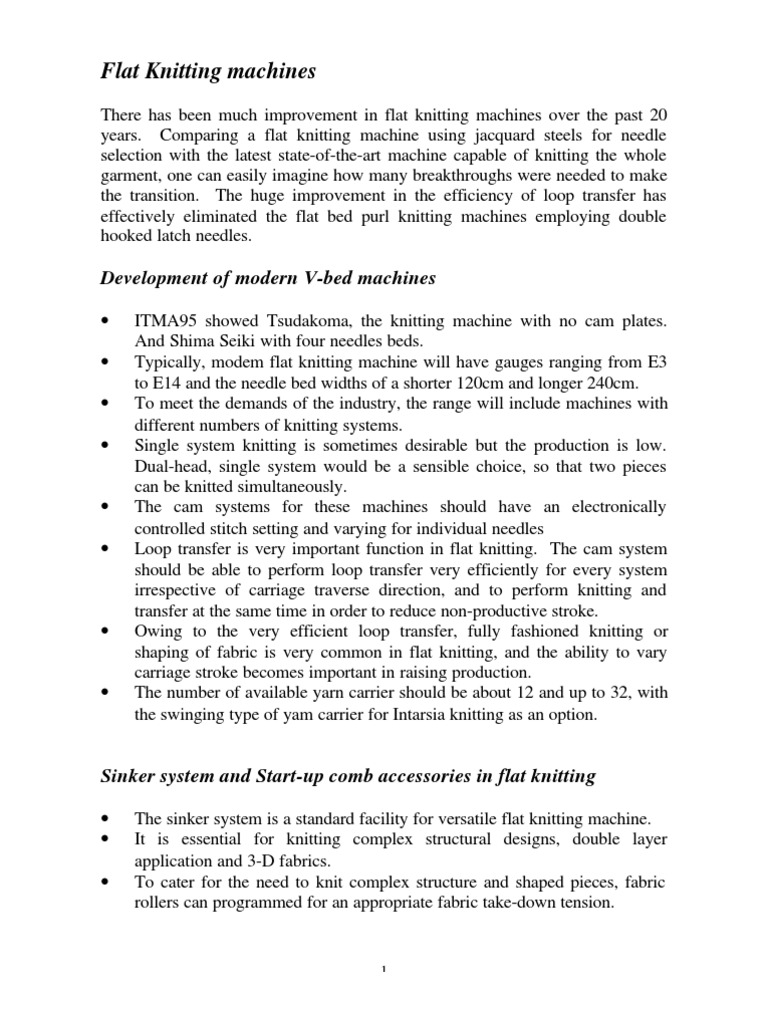 Flat Knitting machines

There has been much improvement in flat knitting machines over the past 20 years. Comparing a flat knitting machine using jacquard steels for needle selection with the latest state-of-the-art machine capable of knitting the whole garment, one can easily imagine how many breakthroughs were needed to make the transition. The huge improvement in the efficiency of loop transfer has effectively eliminated the flat bed purl knitting machines employing double hooked latch needles.

Development of modern V-bed machines

• ITMA95 showed Tsudakoma, the knitting machine with no cam plates. And Shima Seiki with four needles beds.
• Typically, modem flat knitting machine will have gauges ranging from E3 to E14 and the needle bed widths of a shorter 120cm and longer 240cm.
• To meet the demands of the industry, the range will include machines with different numbers of knitting systems.
• Single system knitting is sometimes desirable but the production is low. Dual-head, single system would be a sensible choice, so that two pieces can be knitted simultaneously.
• The cam systems for these machines should have an electronically controlled stitch setting and varying for individual needles
• Loop transfer is very important function in flat knitting. The cam system should be able to perform loop transfer very efficiently for every system irrespective of carriage traverse direction, and to perform knitting and transfer at the same time in order to reduce non-productive stroke.
• Owing to the very efficient loop transfer, fully fashioned knitting or shaping of fabric is very common in flat knitting, and the ability to vary carriage stroke becomes important in raising production.
• The number of available yarn carrier should be about 12 and up to 32, with the swinging type of yam carrier for Intarsia knitting as an option.

Sinker system and Start-up comb accessories in flat knitting

• The sinker system is a standard facility for versatile flat knitting machine.
• It is essential for knitting complex structural designs, double layer application and 3-D fabrics.
• To cater for the need to knit complex structure and shaped pieces, fabric rollers can programmed for an appropriate fabric take-down tension.

1